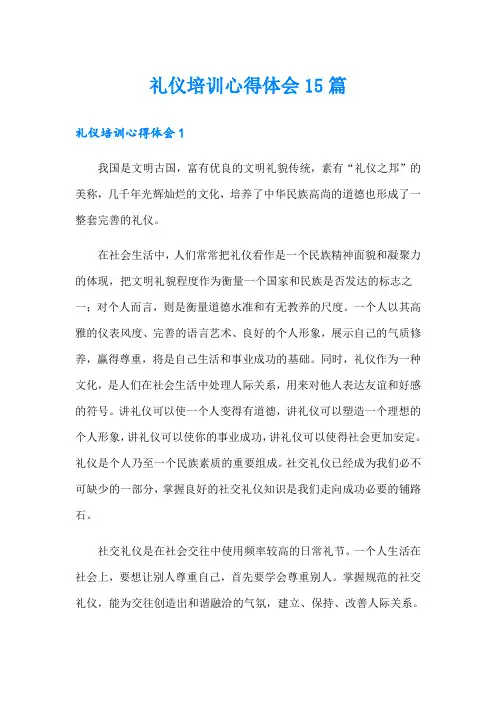 礼仪培训心得体会15篇

礼仪培训心得体会1

我国是文明古国，富有优良的文明礼貌传统，素有“礼仪之邦”的美称，几千年光辉灿烂的文化，培养了中华民族高尚的道德也形成了一整套完善的礼仪。

在社会生活中，人们常常把礼仪看作是一个民族精神面貌和凝聚力的体现，把文明礼貌程度作为衡量一个国家和民族是否发达的标志之一；对个人而言，则是衡量道德水准和有无教养的尺度。一个人以其高雅的仪表风度、完善的语言艺术、良好的个人形象，展示自己的气质修养，赢得尊重，将是自己生活和事业成功的基础。同时，礼仪作为一种文化，是人们在社会生活中处理人际关系，用来对他人表达友谊和好感的符号。讲礼仪可以使一个人变得有道德，讲礼仪可以塑造一个理想的个人形象，讲礼仪可以使你的事业成功，讲礼仪可以使得社会更加安定。礼仪是个人乃至一个民族素质的重要组成。社交礼仪已经成为我们必不可缺少的一部分，掌握良好的社交礼仪知识是我们走向成功必要的铺路石。

社交礼仪是在社会交往中使用频率较高的日常礼节。一个人生活在社会上，要想让别人尊重自己，首先要学会尊重别人。掌握规范的社交礼仪，能为交往创造出和谐融洽的气氛，建立、保持、改善人际关系。